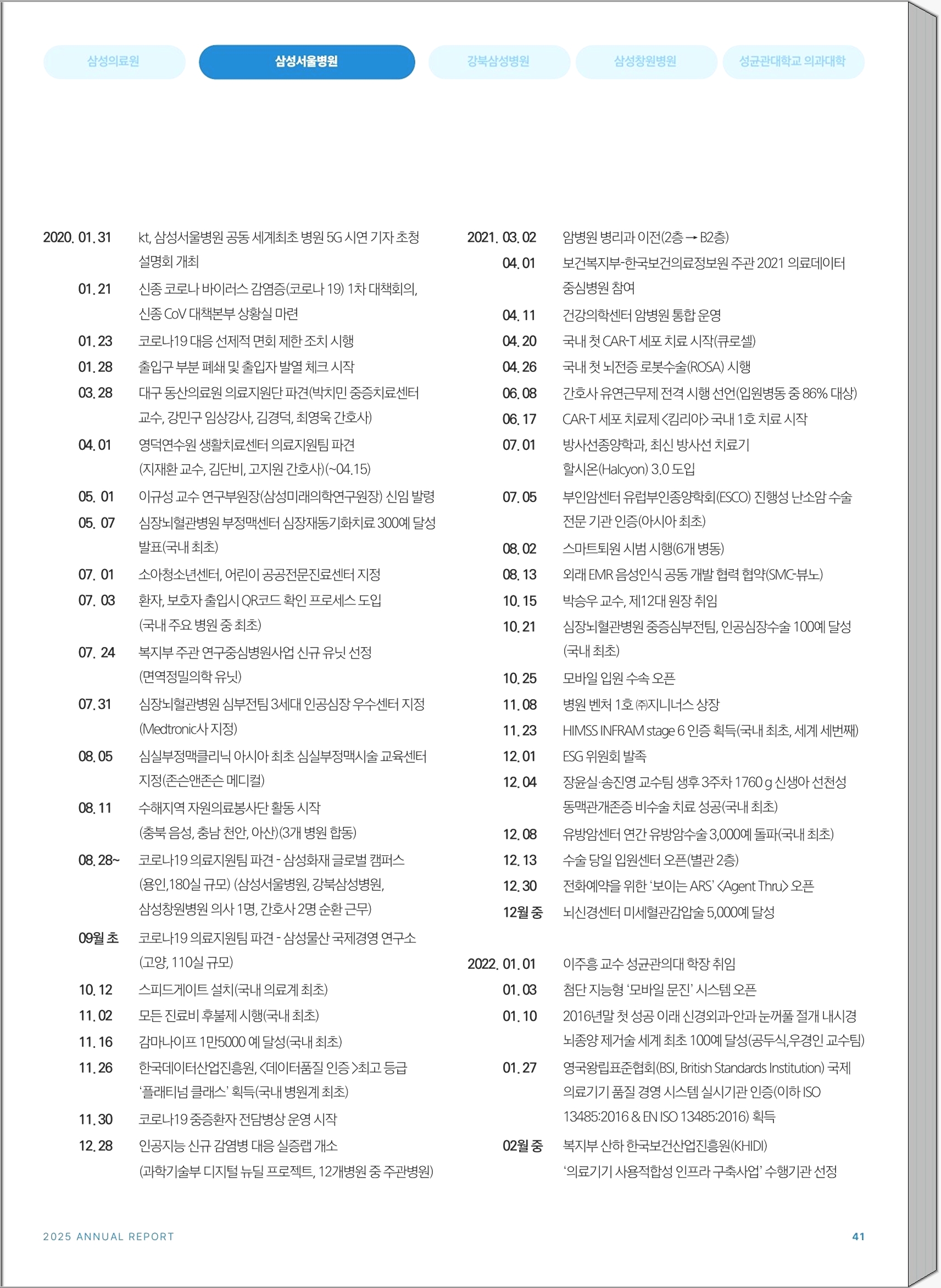 삼성의료원 삼성서울병원 강북삼성병원 삼성창원병원 성균관대학교 의과대학

2020. 01. 31 kt, 삼성서울병원 공동 세계최초 병원 5G 시연 기자 초청 설명회 개최
01. 21 신종 코로나 바이러스 감염증(코로나 19) 1차 대책회의, 신종 CoV 대책본부 상황실 마련
01. 23 코로나19 대응 선제적 면회 제한 조치 시행
01. 28 출입구 부분 폐쇄 및 출입자 발열 체크 시작
03. 28 대구 동산의료원 의료지원단 파견(박치민 중증치료센터 교수, 강민구 임상강사, 김경덕, 최영욱 간호사)
04. 01 영덕연수원 생활치료센터 의료지원팀 파견 (지재환 교수, 김단비, 고지원 간호사)(~04.15)
05. 01 이규성 교수 연구부원장(삼성미래의학연구원장) 신임 발령
05. 07 심장뇌혈관병원 부정맥센터 심장재동기화치료 300예 달성 발표(국내 최초)
07. 01 소아청소년센터, 어린이 공공전문진료센터 지정
07. 03 환자, 보호자 출입시 QR코드 확인 프로세스 도입 (국내 주요 병원 중 최초)
07. 24 복지부 주관 연구중심병원사업 신규 유닛 선정 (면역정밀의학 유닛)
07. 31 심장뇌혈관병원 심부전팀 3세대 인공심장 우수센터 지정 (Medtronic사 지정)
08. 05 심실부정맥클리닉 아시아 최초 심실부정맥시술 교육센터 지정(존슨앤존슨 메디컬)
08. 11 수해지역 자원의료봉사단 활동 시작 (충북 음성, 충남 천안, 아산)(3개 병원 합동)
08. 28~ 코로나19 의료지원팀 파견 - 삼성화재 글로벌 캠퍼스 (용인,180실 규모) (삼성서울병원, 강북삼성병원, 삼성창원병원 의사 1명, 간호사 2명 순환 근무)
09월 초 코로나19 의료지원팀 파견 - 삼성물산 국제경영 연구소 (고양, 110실 규모)
10. 12 스피드게이트 설치(국내 의료계 최초)
11. 02 모든 진료비 후불제 시행(국내 최초)
11. 16 감마나이프 1만5000 예 달성(국내 최초)
11. 26 한국데이터산업진흥원, <데이터품질 인증 >최고 등급 '플래티넘 클래스' 획득(국내 병원계 최초)
11. 30 코로나19 중증환자 전담병상 운영 시작
12. 28 인공지능 신규 감염병 대응 실증랩 개소 (과학기술부 디지털 뉴딜 프로젝트, 12개병원 중 주관병원)

2021. 03. 02 암병원 병리과 이전(2층 → B2층)
04. 01 보건복지부-한국보건의료정보원 주관 2021 의료데이터 중심병원 참여
04. 11 건강의학센터 암병원 통합 운영
04. 20 국내 첫 CAR-T 세포 치료 시작(큐로셀)
04. 26 국내 첫 뇌전증 로봇수술(ROSA) 시행
06. 08 간호사 유연근무제 전격 시행 선언(입원병동 중 86% 대상)
06. 17 CAR-T 세포 치료제 <킴리아> 국내 1호 치료 시작
07. 01 방사선종양학과, 최신 방사선 치료기 할시온(Halcyon) 3.0 도입
07. 05 부인암센터 유럽부인종양학회(ESCO) 진행성 난소암 수술 전문 기관 인증(아시아 최초)
08. 02 스마트퇴원 시범 시행(6개 병동)
08. 13 외래 EMR 음성인식 공동 개발 협력 협약(SMC-뷰노)
10. 15 박승우 교수, 제12대 원장 취임
10. 21 심장뇌혈관병원 중증심부전팀, 인공심장수술 100예 달성 (국내 최초)
10. 25 모바일 입원 수속 오픈
11. 08 병원 벤처 1호 ㈜지니너스 상장
11. 23 HIMSS INFRAM stage 6 인증 획득(국내 최초, 세계 세번째)
12. 01 ESG 위원회 발족
12. 04 장윤실·송진영 교수팀 생후 3주차 1760 g 신생아 선천성 동맥관개존증 비수술 치료 성공(국내 최초)
12. 08 유방암센터 연간 유방암수술 3,000예 돌파(국내 최초)
12. 13 수술 당일 입원센터 오픈(별관 2층)
12. 30 전화예약을 위한 '보이는 ARS' <Agent Thru> 오픈
12월 중 뇌신경센터 미세혈관감압술 5,000예 달성

2022. 01. 01 이주흥 교수 성균관의대 학장 취임
01. 03 첨단 지능형 '모바일 문진' 시스템 오픈
01. 10 2016년말 첫 성공 이래 신경외과-안과 눈꺼풀 절개 내시경 뇌종양 제거술 세계 최초 100예 달성(공두식,우경인 교수팀)
01. 27 영국왕립표준협회(BSI, British Standards Institution) 국제 의료기기 품질 경영 시스템 실시기관 인증(이하 ISO 13485:2016 & EN ISO 13485:2016) 획득
02월 중 복지부 산하 한국보건산업진흥원(KHIDI) '의료기기 사용적합성 인프라 구축사업' 수행기관 선정

2025 ANNUAL REPORT 41